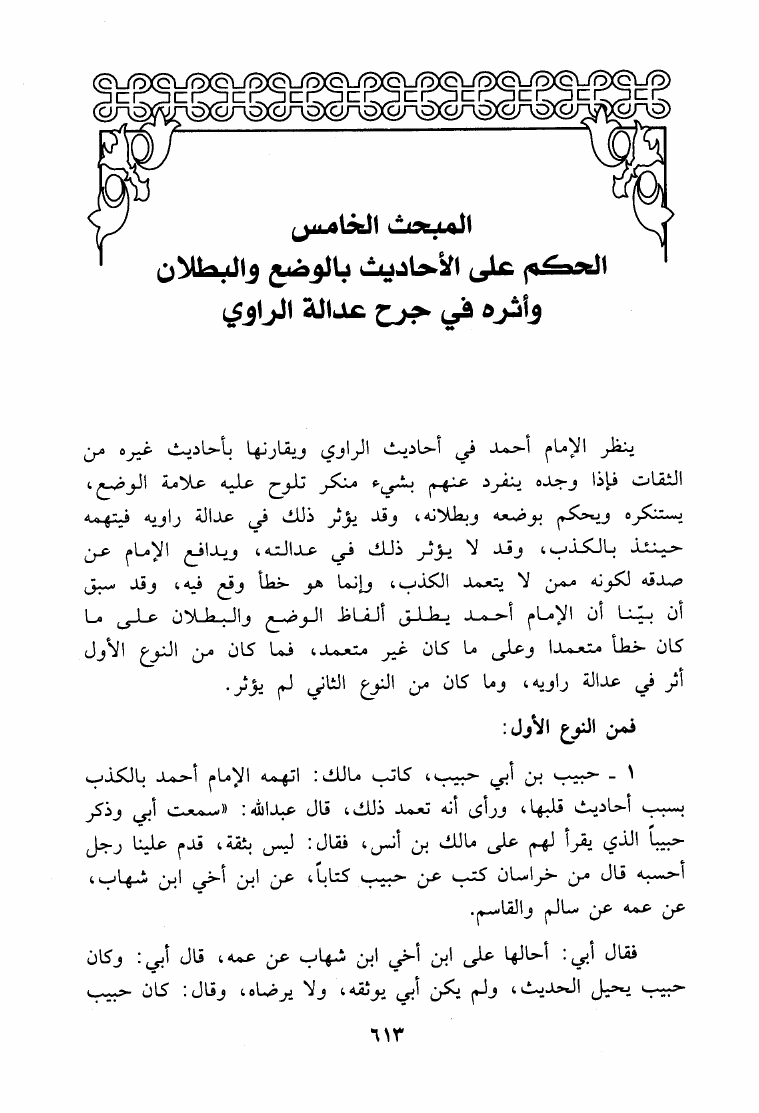 المبحث الخامس
الحكم على الأحاديث بالوضع والبطلان
وأثره في جرح عدالة الراوي

ينظر الإمام أحمد في أحاديث الراوي ويقارنها بأحاديث غيره من الثقات فإذا وجده ينفرد عنهم بشيء منكر تلوح عليه علامة الوضع، يستنكره ويحكم بوضعه وبطلانه، وقد يؤثر ذلك في عدالة راويه فيتهمه حينئذ بالكذب، وقد لا يؤثر ذلك في عدالته، ويدافع الإمام عن صدقه لكونه ممن لا يتعمد الكذب، وإنما هو خطأ وقع فيه، وقد سبق أن بيّنا أن الإمام أحمد يطلق ألفاظ الوضع والبطلان على ما كان خطأ متعمدا وعلى ما كان غير متعمد، فما كان من النوع الأول أثر في عدالة راويه، وما كان من النوع الثاني لم يؤثر.

فمن النوع الأول:

١ - حبيب بن أبي حبيب، كاتب مالك: اتهمه الإمام أحمد بالكذب بسبب أحاديث قلبها، ورأى أنه تعمد ذلك، قال عبدالله: «سمعت أبي وذكر حبيباً الذي يقرأ لهم على مالك بن أنس، فقال: ليس بثقة، قدم علينا رجل أحسبه قال من خراسان كتب عن حبيب كتاباً، عن ابن أخي ابن شهاب، عن عمه عن سالم والقاسم.

فقال أبي: أحالها على ابن أخي ابن شهاب عن عمه، قال أبي: وكان حبيب يحيل الحديث، ولم يكن أبي يوثقه، ولا يرضاه، وقال: كان حبيب

٦١٣